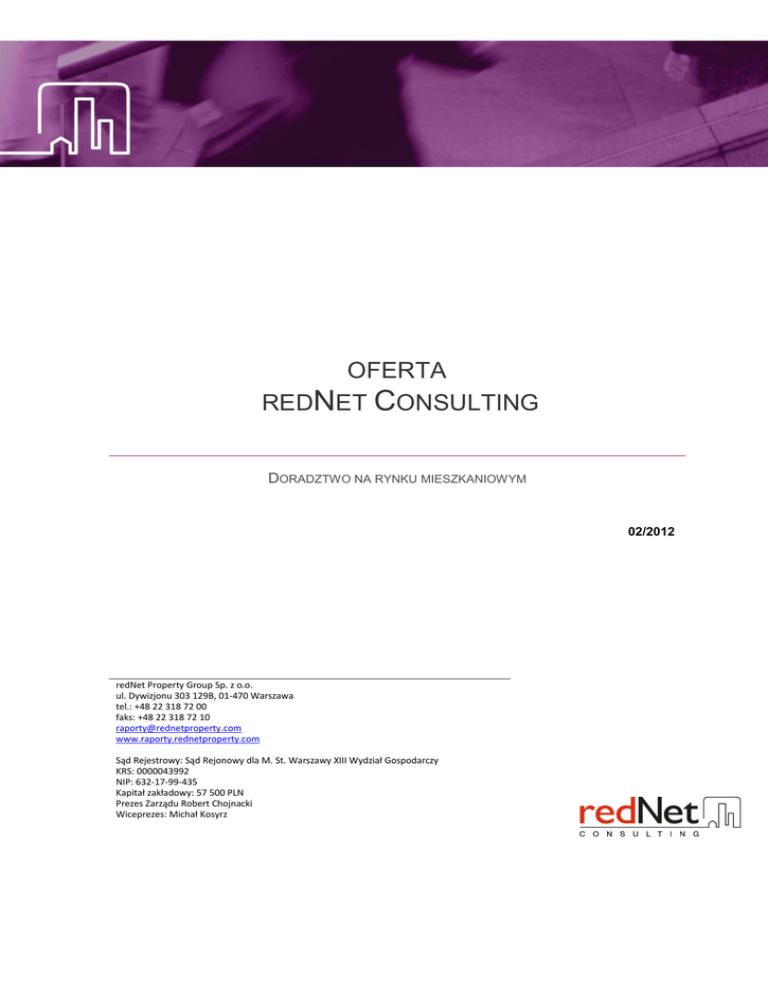 OFERTA
REDNET CONSULTING

DORADZTWO NA RYNKU MIESZKANIOWYM

02/2012

redNet Property Group Sp. z o.o.
ul. Dywizjonu 303 129B, 01-470 Warszawa
tel.: +48 22 318 72 00
faks: +48 22 318 72 10
raporty@rednetproperty.com
www.raporty.rednetproperty.com

Sąd Rejestrowy: Sąd Rejonowy dla M. St. Warszawy XIII Wydział Gospodarczy
KRS: 0000043992
NIP: 632-17-99-435
Kapitał zakładowy: 57 500 PLN
Prezes Zarządu Robert Chojnacki
Wiceprezes: Michał Kosyrz

redNet
CONSULTING